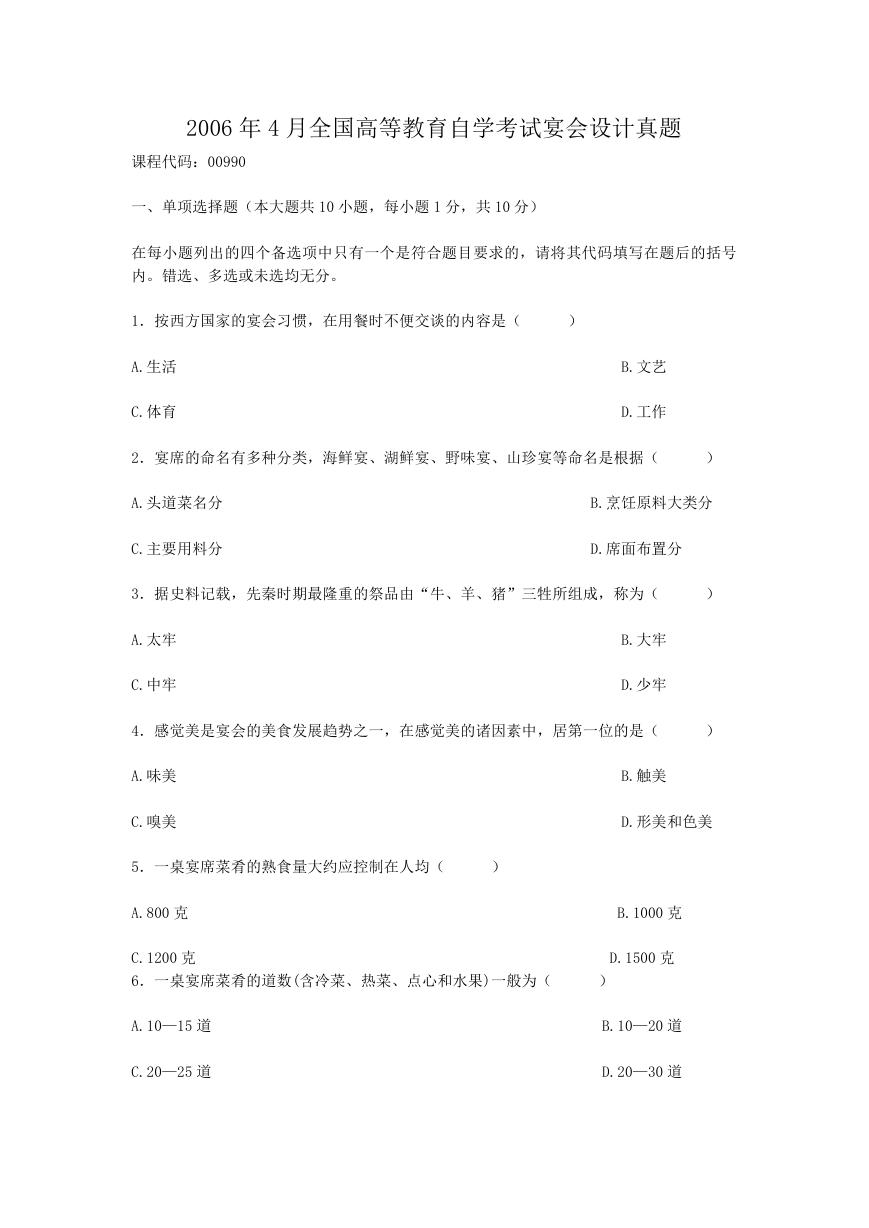 2006年4月全国高等教育自学考试宴会设计真题

课程代码：00990

一、单项选择题（本大题共10小题，每小题1分，共10分）

在每小题列出的四个备选项中只有一个是符合题目要求的，请将其代码填写在题后的括号内。错选、多选或未选均无分。

1．按西方国家的宴会习惯，在用餐时不便交谈的内容是（　　）

A.生活

B.文艺

C.体育

D.工作

2．宴席的命名有多种分类，海鲜宴、湖鲜宴、野味宴、山珍宴等命名是根据（　　）

A.头道菜名分

B.烹饪原料大类分

C.主要用料分

D.席面布置分

3．据史料记载，先秦时期最隆重的祭品由“牛、羊、猪”三牲所组成，称为（　　）

A.太牢

B.大牢

C.中牢

D.少牢

4．感觉美是宴会的美食发展趋势之一，在感觉美的诸因素中，居第一位的是（　　）

A.味美

B.触美

C.嗅美

D.形美和色美

5．一桌宴席菜肴的熟食量大约应控制在人均（　　）

A.800克

B.1000克

C.1200克

D.1500克

6．一桌宴席菜肴的道数(含冷菜、热菜、点心和水果)一般为（　　）

A.10—15道

B.10—20道

C.20—25道

D.20—30道